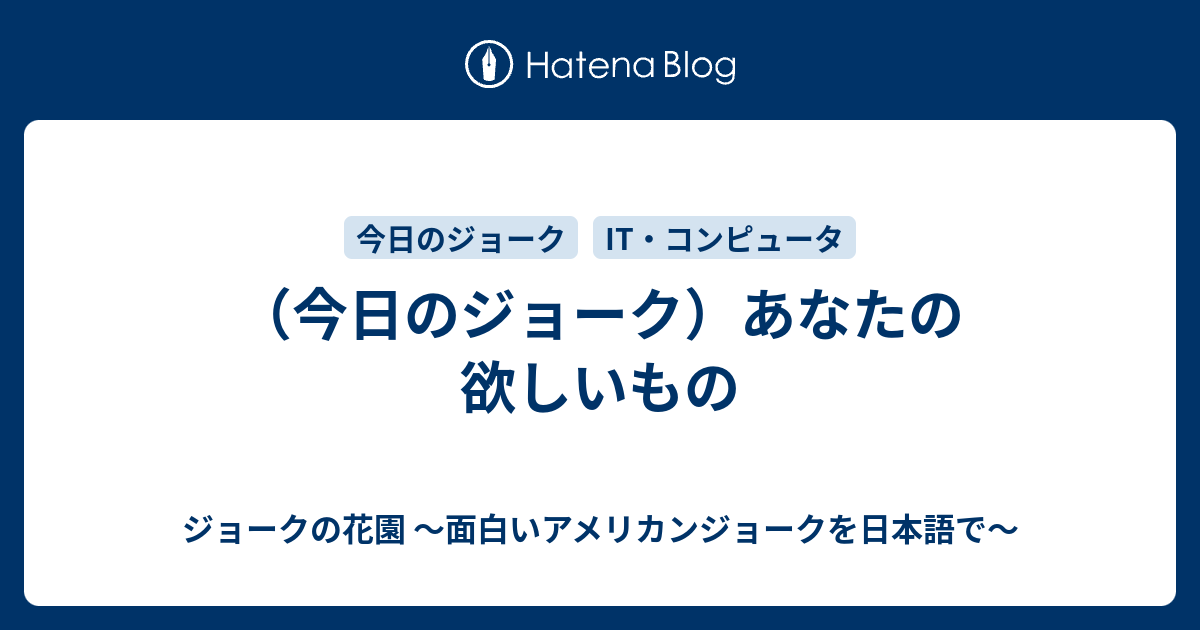 Hatena Blog

今日のジョーク　IT・コンピュータ

（今日のジョーク）あなたの欲しいもの

ジョークの花園 〜面白いアメリカンジョークを日本語で〜